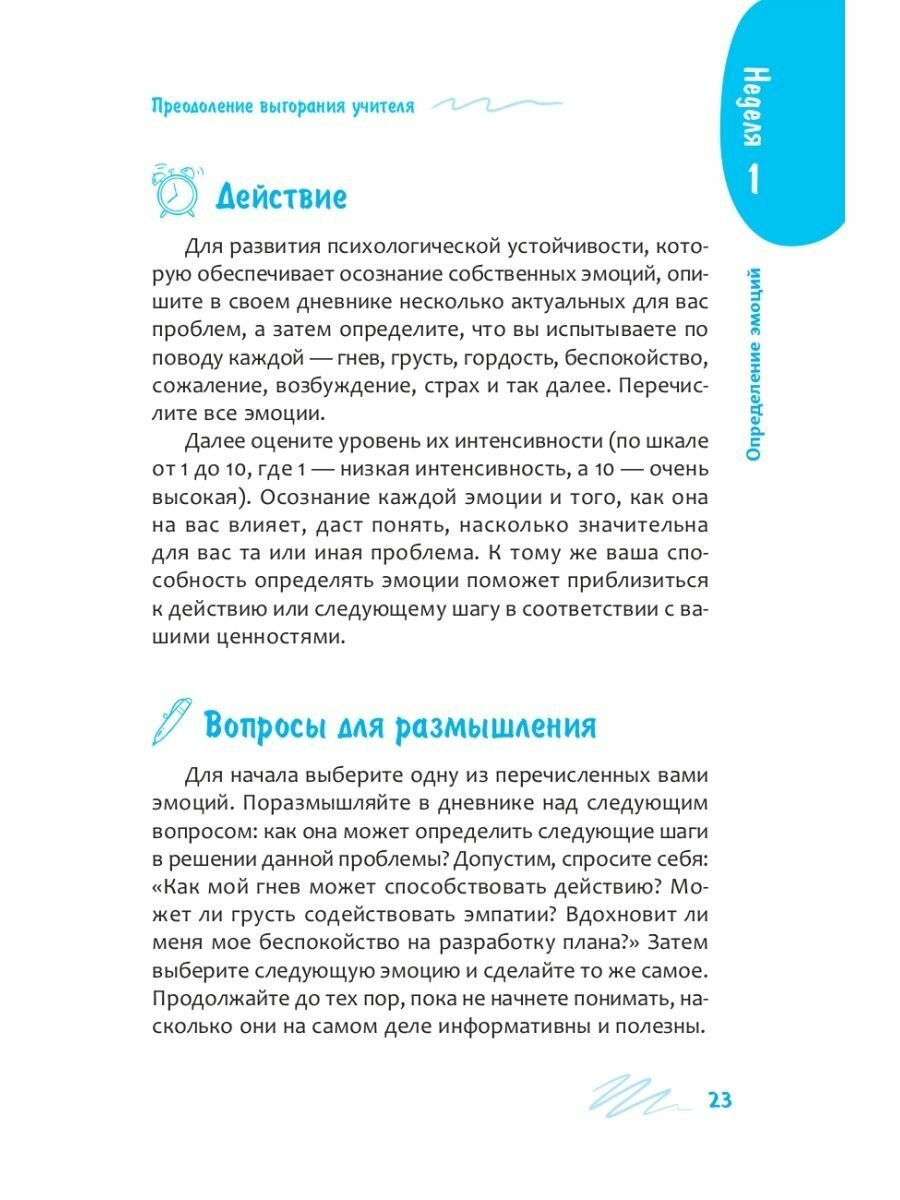 Преодоление выгорания учителя

Неделя 1

Определение эмоций

Действие

Для развития психологической устойчивости, которую обеспечивает осознание собственных эмоций, опишите в своем дневнике несколько актуальных для вас проблем, а затем определите, что вы испытываете по поводу каждой — гнев, грусть, гордость, беспокойство, сожаление, возбуждение, страх и так далее. Перечислите все эмоции.

Далее оцените уровень их интенсивности (по шкале от 1 до 10, где 1 — низкая интенсивность, а 10 — очень высокая). Осознание каждой эмоции и того, как она на вас влияет, даст понять, насколько значительна для вас та или иная проблема. К тому же ваша способность определять эмоции поможет приблизиться к действию или следующему шагу в соответствии с вашими ценностями.

Вопросы для размышления

Для начала выберите одну из перечисленных вами эмоций. Поразмышляйте в дневнике над следующим вопросом: как она может определить следующие шаги в решении данной проблемы? Допустим, спросите себя: «Как мой гнев может способствовать действию? Может ли грусть содействовать эмпатии? Вдохновит ли меня мое беспокойство на разработку плана?» Затем выберите следующую эмоцию и сделайте то же самое. Продолжайте до тех пор, пока не начнете понимать, насколько они на самом деле информативны и полезны.

23